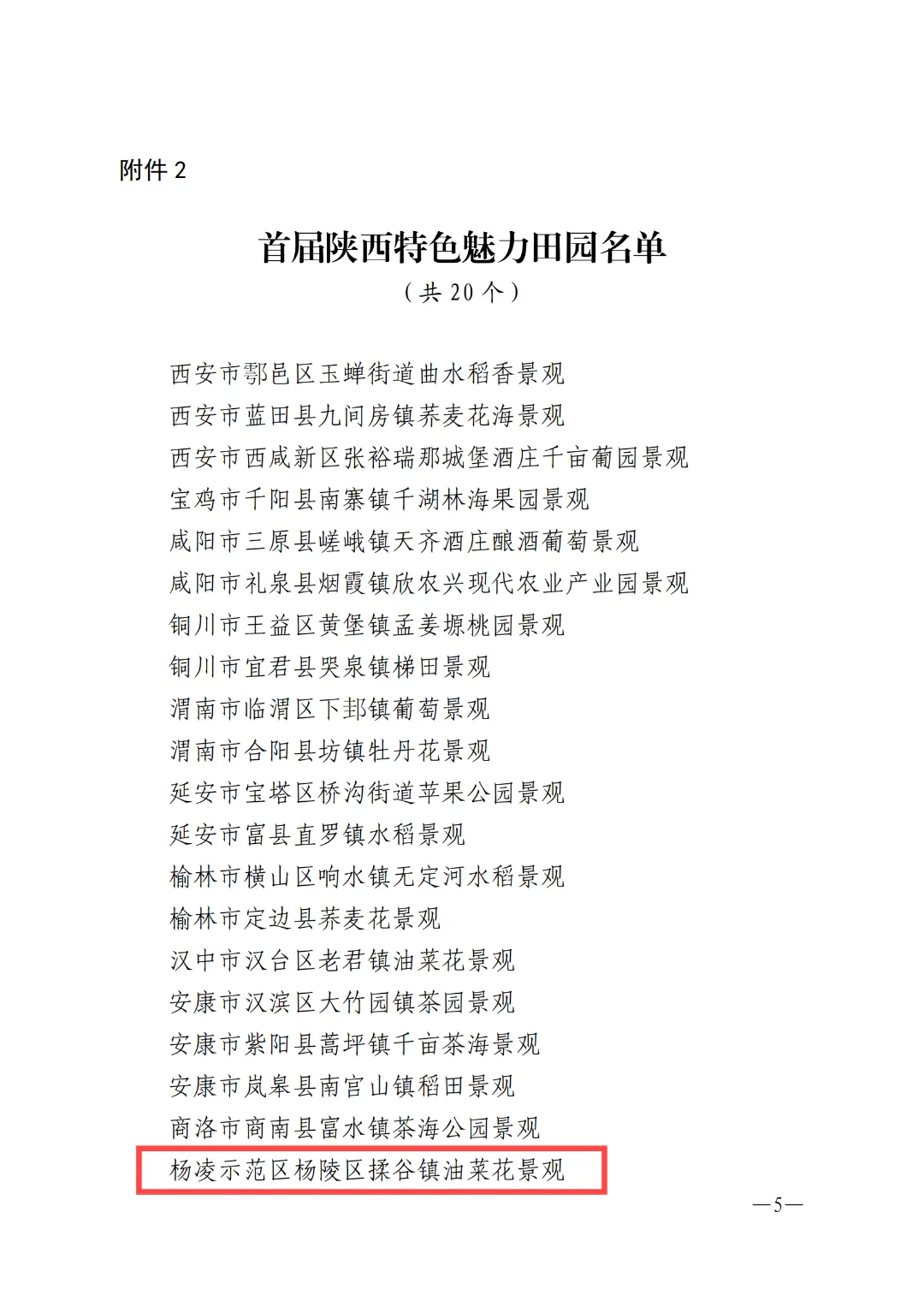 附件 2

首届陕西特色魅力田园名单

（共 20 个）

西安市鄠邑区玉蝉街道曲水稻香景观
西安市蓝田县九间房镇荞麦花海景观
西安市西咸新区张裕瑞那城堡酒庄千亩葡园景观
宝鸡市千阳县南寨镇千湖林海果园景观
咸阳市三原县嵯峨镇天齐酒庄酿酒葡萄景观
咸阳市礼泉县烟霞镇欣农兴现代农业产业园景观
铜川市王益区黄堡镇孟姜塬桃园景观
铜川市宜君县哭泉镇梯田景观
渭南市临渭区下邽镇葡萄景观
渭南市合阳县坊镇牡丹花景观
延安市宝塔区桥沟街道苹果公园景观
延安市富县直罗镇水稻景观
榆林市横山区响水镇无定河水稻景观
榆林市定边县荞麦花景观
汉中市汉台区老君镇油菜花景观
安康市汉滨区大竹园镇茶园景观
安康市紫阳县蒿坪镇千亩茶海景观
安康市岚皋县南宫山镇稻田景观
商洛市商南县富水镇茶海公园景观
杨凌示范区杨陵区揉谷镇油菜花景观

—5—